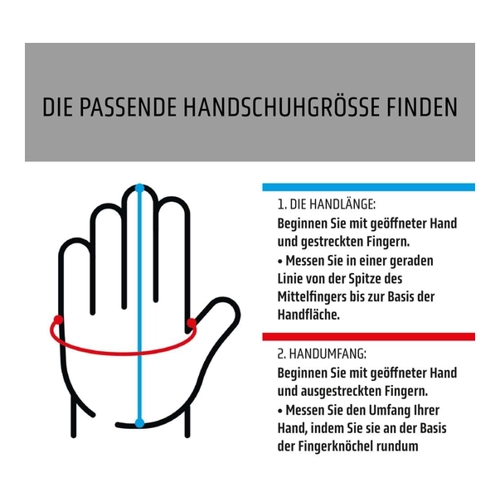 DIE PASSENDE HANDSCHUHGRÖSSE FINDEN

1. DIE HANDLÄNGE:
Beginnen Sie mit geöffneter Hand und gestreckten Fingern.
• Messen Sie in einer geraden Linie von der Spitze des Mittelfingers bis zur Basis der Handfläche.

2. HANDUMFANG:
Beginnen Sie mit geöffneter Hand und ausgestreckten Fingern.
• Messen Sie den Umfang Ihrer Hand, indem Sie sie an der Basis der Fingerknöchel rundum